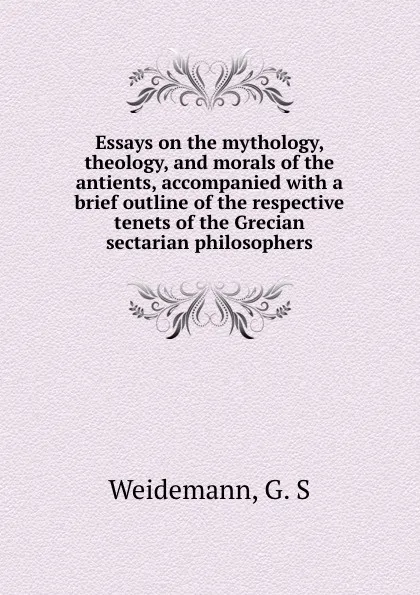 Essays on the mythology, theology, and morals of the antients, accompanied with a brief outline of the respective tenets of the Grecian sectarian philosophers

Weidemann, G. S